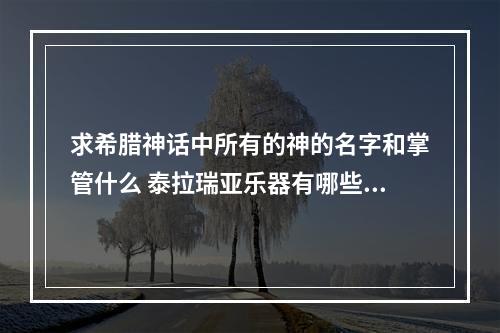 求希腊神话中所有的神的名字和掌管什么 泰拉瑞亚乐器有哪些...